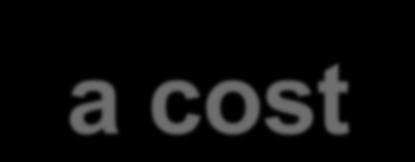 a cost